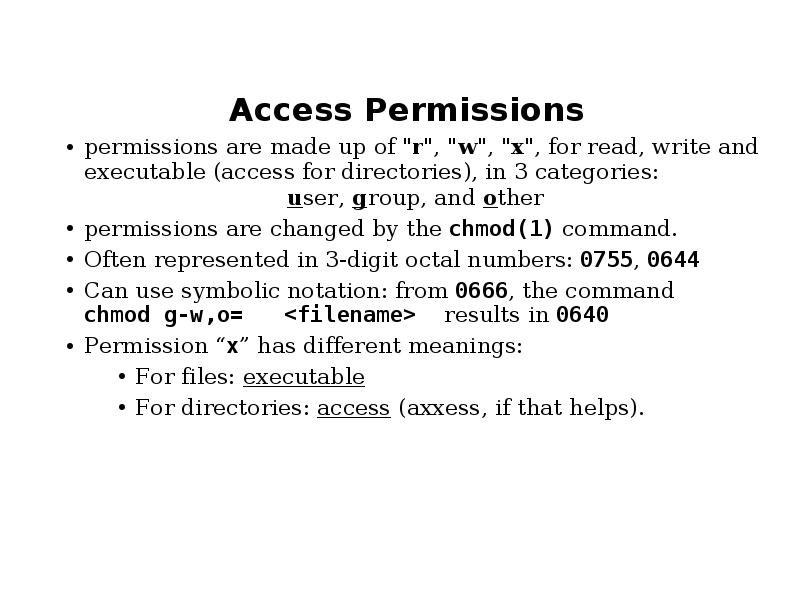 Access Permissions

• permissions are made up of "r", "w", "x", for read, write and executable (access for directories), in 3 categories:
user, group, and other

• permissions are changed by the chmod(1) command.

• Often represented in 3-digit octal numbers: 0755, 0644

• Can use symbolic notation: from 0666, the command chmod g-w,o= <filename> results in 0640

• Permission "x" has different meanings:

• For files: executable

• For directories: access (axxess, if that helps).